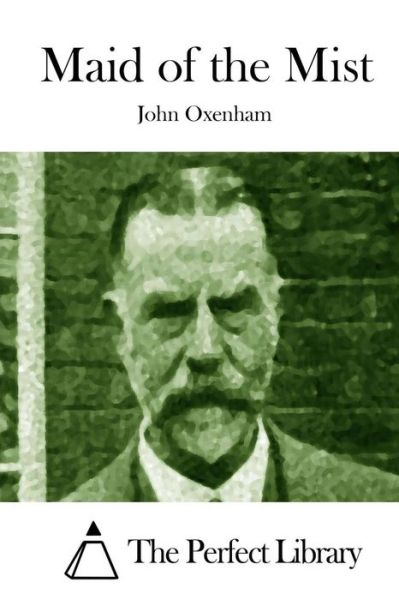 Maid of the Mist

John Oxenham

The Perfect Library